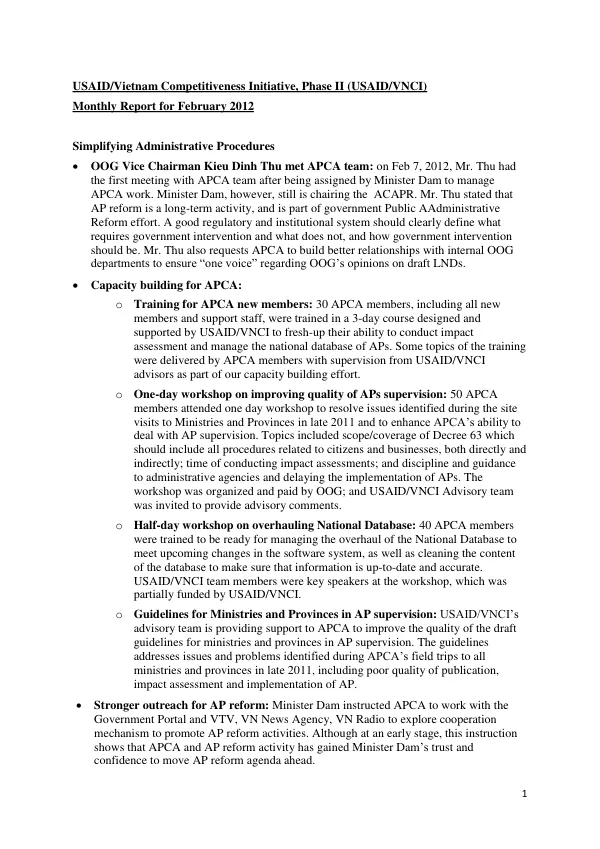 USAID/Vietnam Competitiveness Initiative, Phase II (USAID/VNCI)

Monthly Report for February 2012

Simplifying Administrative Procedures

• OOG Vice Chairman Kieu Dinh Thu met APCA team: on Feb 7, 2012, Mr. Thu had the first meeting with APCA team after being assigned by Minister Dam to manage APCA work. Minister Dam, however, still is chairing the ACAPR. Mr. Thu stated that AP reform is a long-term activity, and is part of government Public AAdministrative Reform effort. A good regulatory and institutional system should clearly define what requires government intervention and what does not, and how government intervention should be. Mr. Thu also requests APCA to build better relationships with internal OOG departments to ensure "one voice" regarding OOG's opinions on draft LNDs.

• Capacity building for APCA:

o Training for APCA new members: 30 APCA members, including all new members and support staff, were trained in a 3-day course designed and supported by USAID/VNCI to fresh-up their ability to conduct impact assessment and manage the national database of APs. Some topics of the training were delivered by APCA members with supervision from USAID/VNCI advisors as part of our capacity building effort.

o One-day workshop on improving quality of APs supervision: 50 APCA members attended one day workshop to resolve issues identified during the site visits to Ministries and Provinces in late 2011 and to enhance APCA's ability to deal with AP supervision. Topics included scope/coverage of Decree 63 which should include all procedures related to citizens and businesses, both directly and indirectly; time of conducting impact assessments; and discipline and guidance to administrative agencies and delaying the implementation of APs. The workshop was organized and paid by OOG; and USAID/VNCI Advisory team was invited to provide advisory comments.

o Half-day workshop on overhauling National Database: 40 APCA members were trained to be ready for managing the overhaul of the National Database to meet upcoming changes in the software system, as well as cleaning the content of the database to make sure that information is up-to-date and accurate. USAID/VNCI team members were key speakers at the workshop, which was partially funded by USAID/VNCI.

o Guidelines for Ministries and Provinces in AP supervision: USAID/VNCI's advisory team is providing support to APCA to improve the quality of the draft guidelines for ministries and provinces in AP supervision. The guidelines addresses issues and problems identified during APCA's field trips to all ministries and provinces in late 2011, including poor quality of publication, impact assessment and implementation of AP.

• Stronger outreach for AP reform: Minister Dam instructed APCA to work with the Government Portal and VTV, VN News Agency, VN Radio to explore cooperation mechanism to promote AP reform activities. Although at an early stage, this instruction shows that APCA and AP reform activity has gained Minister Dam's trust and confidence to move AP reform agenda ahead.

1